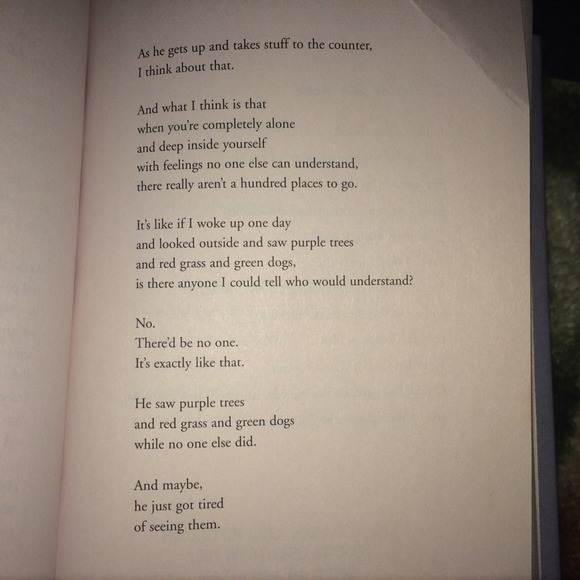 As he gets up and takes stuff to the counter,
I think about that.

And what I think is that
when you're completely alone
and deep inside yourself
with feelings no one else can understand,
there really aren't a hundred places to go.

It's like if I woke up one day
and looked outside and saw purple trees
and red grass and green dogs,
is there anyone I could tell who would understand?

No.
There'd be no one.
It's exactly like that.

He saw purple trees
and red grass and green dogs
while no one else did.

And maybe,
he just got tired
of seeing them.